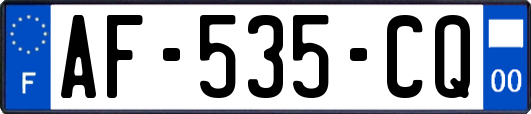 F

AF-535-CQ

00